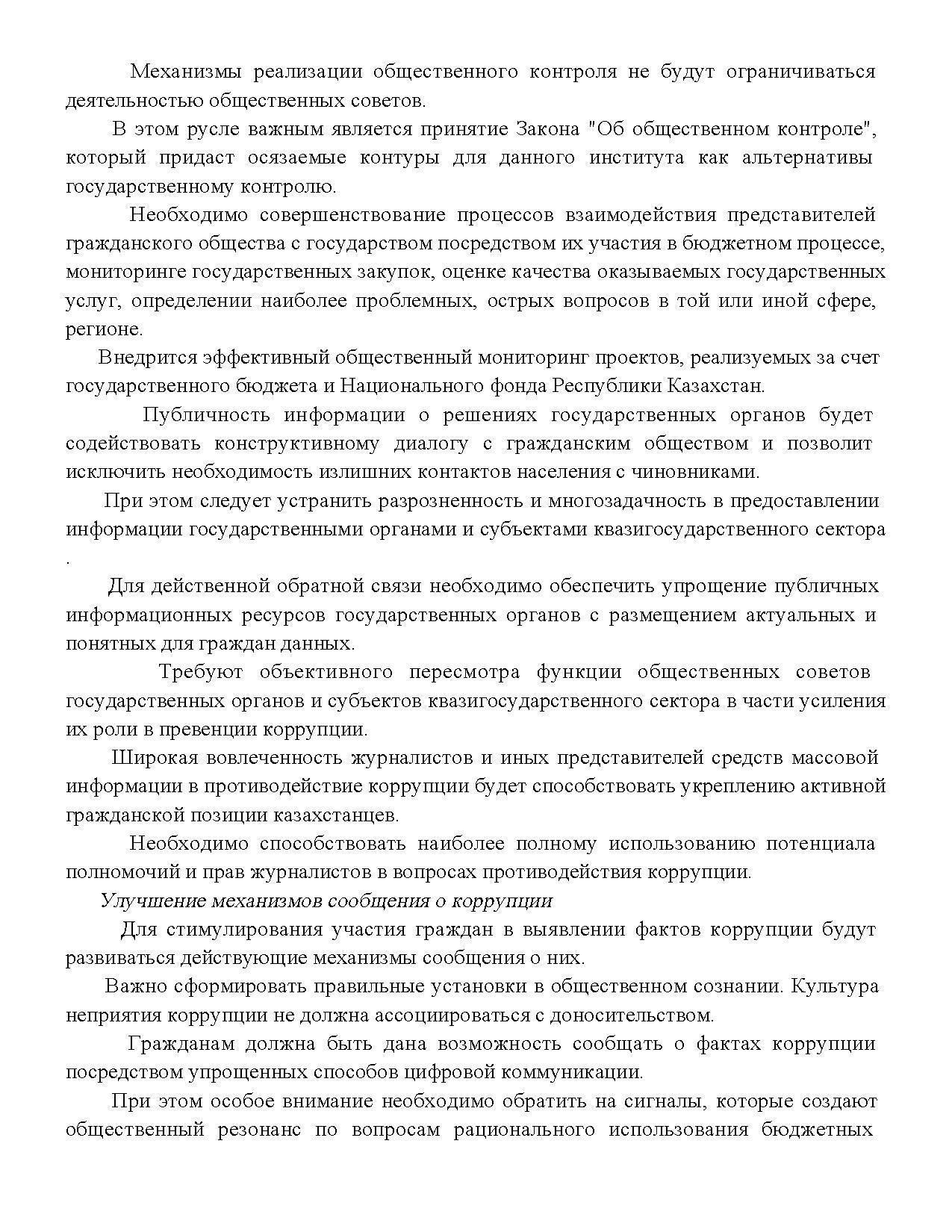 Механизмы реализации общественного контроля не будут ограничиваться деятельностью общественных советов.

В этом русле важным является принятие Закона "Об общественном контроле", который придаст осязаемые контуры для данного института как альтернативы государственному контролю.

Необходимо совершенствование процессов взаимодействия представителей гражданского общества с государством посредством их участия в бюджетном процессе, мониторинге государственных закупок, оценке качества оказываемых государственных услуг, определении наиболее проблемных, острых вопросов в той или иной сфере, регионе.

Внедрится эффективный общественный мониторинг проектов, реализуемых за счет государственного бюджета и Национального фонда Республики Казахстан.

Публичность информации о решениях государственных органов будет содействовать конструктивному диалогу с гражданским обществом и позволит исключить необходимость излишних контактов населения с чиновниками.

При этом следует устранить разрозненность и многозадачность в предоставлении информации государственными органами и субъектами квазигосударственного сектора .

Для действенной обратной связи необходимо обеспечить упрощение публичных информационных ресурсов государственных органов с размещением актуальных и понятных для граждан данных.

Требуют объективного пересмотра функции общественных советов государственных органов и субъектов квазигосударственного сектора в части усиления их роли в превенции коррупции.

Широкая вовлеченность журналистов и иных представителей средств массовой информации в противодействие коррупции будет способствовать укреплению активной гражданской позиции казахстанцев.

Необходимо способствовать наиболее полному использованию потенциала полномочий и прав журналистов в вопросах противодействия коррупции.

Улучшение механизмов сообщения о коррупции

Для стимулирования участия граждан в выявлении фактов коррупции будут развиваться действующие механизмы сообщения о них.

Важно сформировать правильные установки в общественном сознании. Культура неприятия коррупции не должна ассоциироваться с доносительством.

Гражданам должна быть дана возможность сообщать о фактах коррупции посредством упрощенных способов цифровой коммуникации.

При этом особое внимание необходимо обратить на сигналы, которые создают общественный резонанс по вопросам рационального использования бюджетных